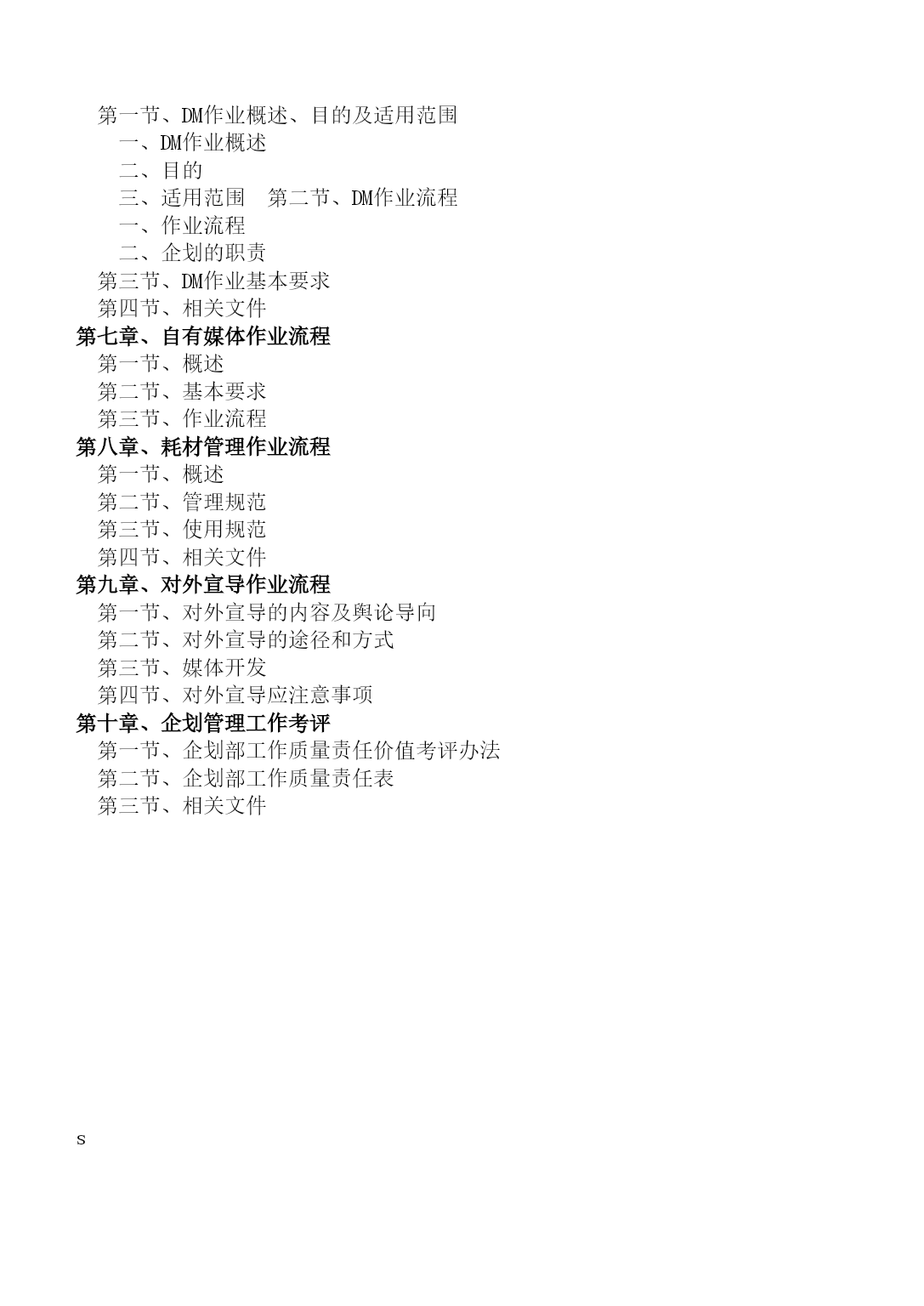 第一节、DM作业概述、目的及适用范围

一、DM作业概述

二、目的

三、适用范围　第二节、DM作业流程

一、作业流程

二、企划的职责

第三节、DM作业基本要求

第四节、相关文件

第七章、自有媒体作业流程

第一节、概述

第二节、基本要求

第三节、作业流程

第八章、耗材管理作业流程

第一节、概述

第二节、管理规范

第三节、使用规范

第四节、相关文件

第九章、对外宣导作业流程

第一节、对外宣导的内容及舆论导向

第二节、对外宣导的途径和方式

第三节、媒体开发

第四节、对外宣导应注意事项

第十章、企划管理工作考评

第一节、企划部工作质量责任价值考评办法

第二节、企划部工作质量责任表

第三节、相关文件

s